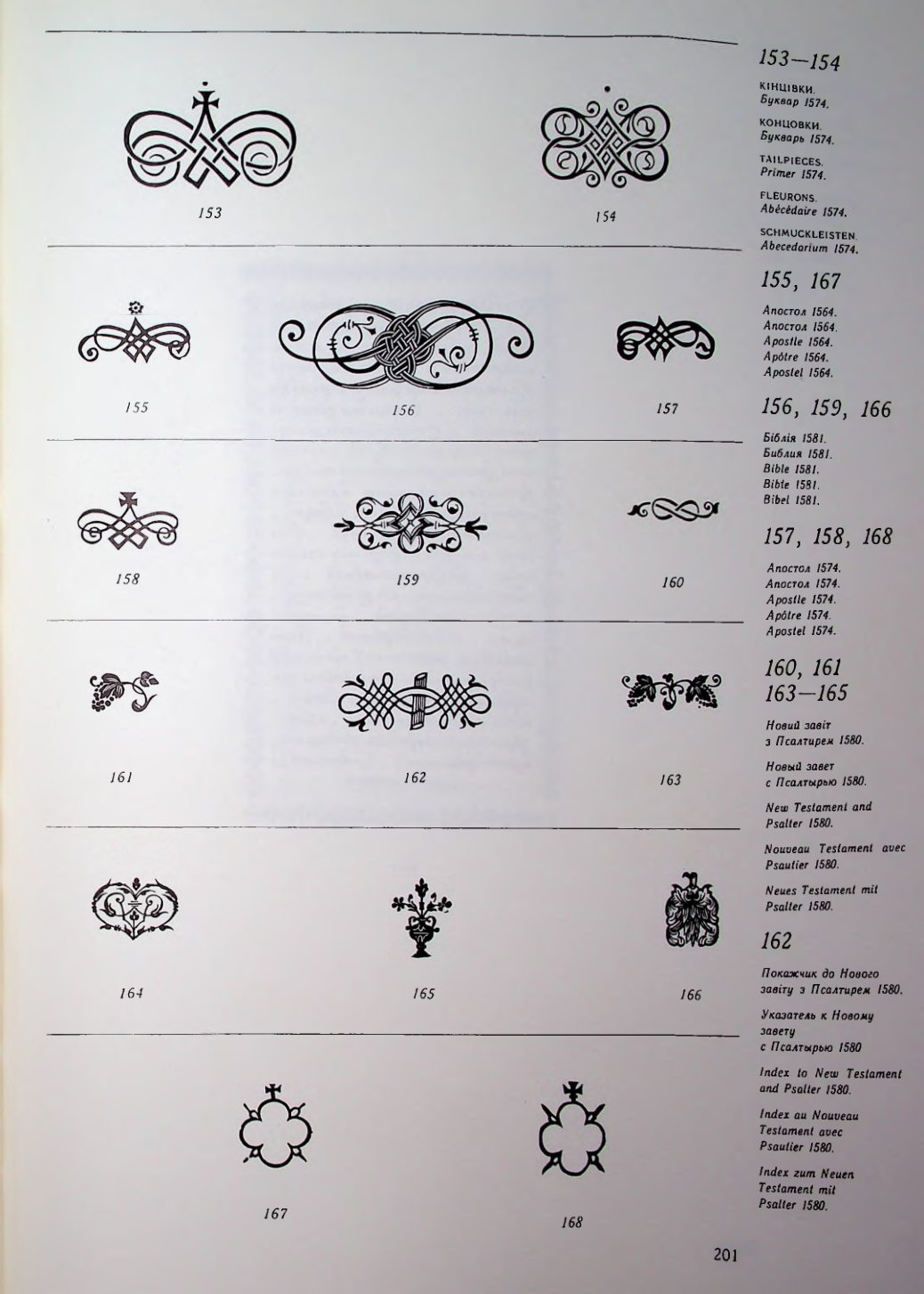 153

154

155

156

157

158

159

160

161

162

163

164

165

166

167

168

153—154

КІНЦІВКИ.
Буквар 1574.

КОНЦОВКИ.
Букварь 1574.

TAILPIECES.
Primer 1574.

FLEURONS.
Abécédaire 1574.

SCHMUCKLEISTEN.
Abecedarium 1574.

155, 167

Апостол 1564.
Апостол 1564.
Apostle 1564.
Apôtre 1564.
Apostel 1564.

156, 159, 166

Біблія 1581.
Библия 1581.
Bible 1581.
Bible 1581.
Bibel 1581.

157, 158, 168

Апостол 1574.
Апостол 1574.
Apostle 1574.
Apôtre 1574.
Apostel 1574.

160, 161
163—165

Новий завіт з Псалтирем 1580.

Новый завет с Псалтырью 1580.

New Testament and Psalter 1580.

Nouveau Testament avec Psautier 1580.

Neues Testament mit Psalter 1580.

162

Покажчик до Нового завіту з Псалтирем 1580.

Указатель к Новому завету с Псалтырью 1580

Index to New Testament and Psalter 1580.

Index au Nouveau Testament avec Psautier 1580.

Index zum Neuen Testament mit Psalter 1580.

201